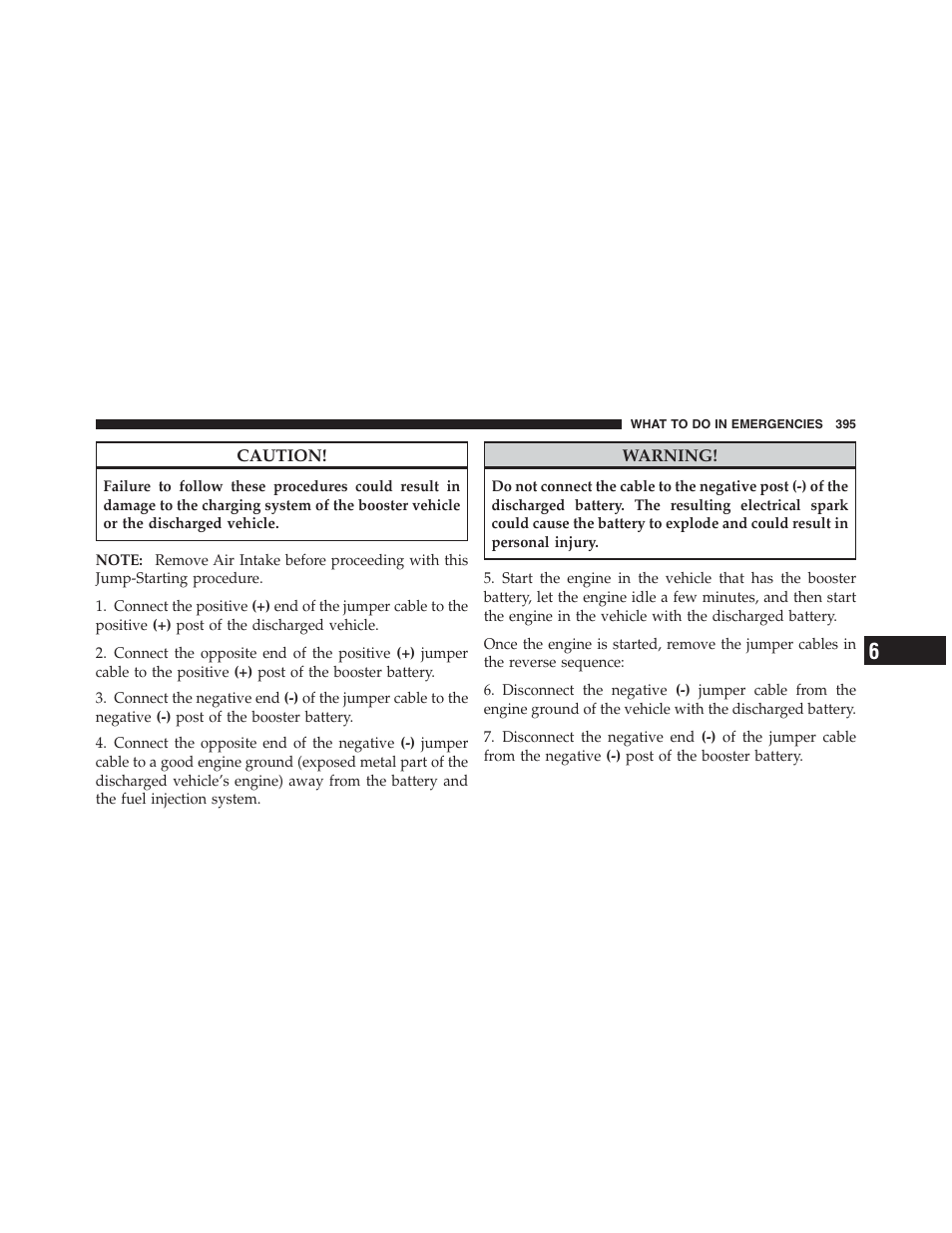 WHAT TO DO IN EMERGENCIES 395

CAUTION!

Failure to follow these procedures could result in damage to the charging system of the booster vehicle or the discharged vehicle.

NOTE: Remove Air Intake before proceeding with this Jump-Starting procedure.

1. Connect the positive (+) end of the jumper cable to the positive (+) post of the discharged vehicle.

2. Connect the opposite end of the positive (+) jumper cable to the positive (+) post of the booster battery.

3. Connect the negative end (-) of the jumper cable to the negative (-) post of the booster battery.

4. Connect the opposite end of the negative (-) jumper cable to a good engine ground (exposed metal part of the discharged vehicle's engine) away from the battery and the fuel injection system.

WARNING!

Do not connect the cable to the negative post (-) of the discharged battery. The resulting electrical spark could cause the battery to explode and could result in personal injury.

5. Start the engine in the vehicle that has the booster battery, let the engine idle a few minutes, and then start the engine in the vehicle with the discharged battery.

Once the engine is started, remove the jumper cables in the reverse sequence:

6. Disconnect the negative (-) jumper cable from the engine ground of the vehicle with the discharged battery.

7. Disconnect the negative end (-) of the jumper cable from the negative (-) post of the booster battery.

6